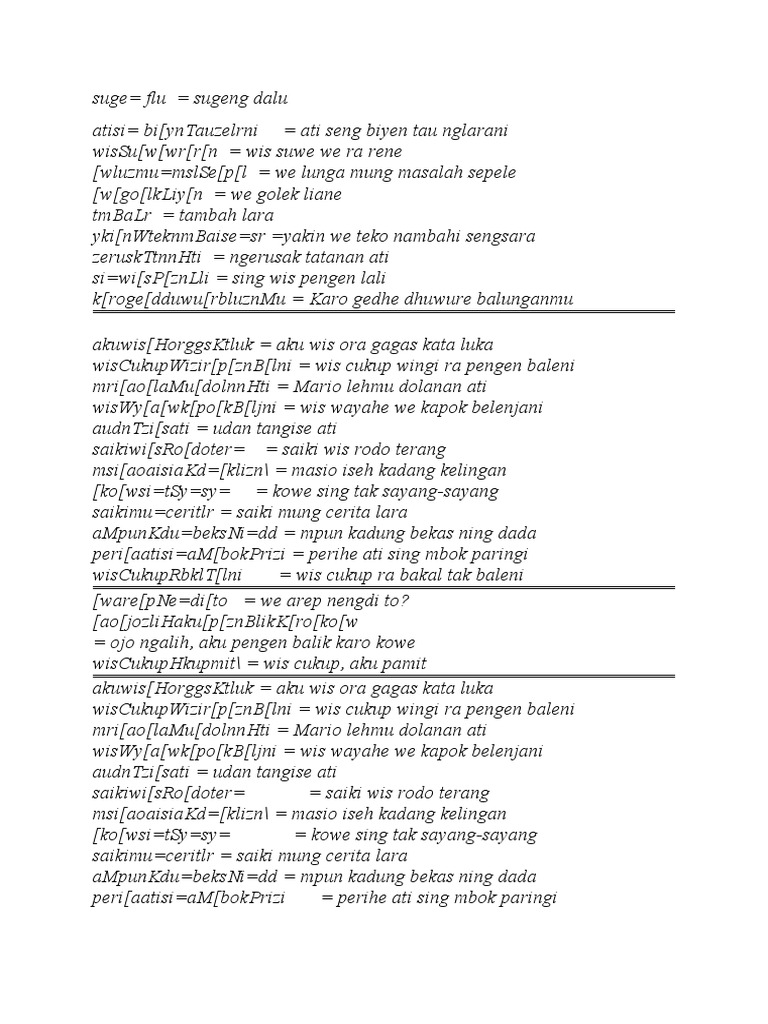 suge= flu = sugeng dalu

atisi= bi[ynTauzelrni = ati seng biyen tau nglarani
wisSu[w[wr[r[n = wis suwe we ra rene
[wluzmu=mslSe[p[l = we lunga mung masalah sepele
[w[go[lkLiy[n = we golek liane
tmBaLr = tambah lara
yki[nWteknmBaise=sr =yakin we teko nambahi sengsara
zeruskTtnnHti = ngerusak tatanan ati
si=wi[sP[znLli = sing wis pengen lali
k[roge[dduwu[rbluznMu = Karo gedhe dhuwure balunganmu

akuwis[HorggsKtluk = aku wis ora gagas kata luka
wisCukupWizir[p[znB[lni = wis cukup wingi ra pengen baleni
mri[ao[laMu[dolnnHti = Mario lehmu dolanan ati
wisWy[a[wk[po[kB[ljni = wis wayahe we kapok belenjani
audnTzi[sati = udan tangise ati
saikiwi[sRo[doter= = saiki wis rodo terang
msi[aoaisiaKd=[klizn\ = masio iseh kadang kelingan
[ko[wsi=tSy=sy= = kowe sing tak sayang-sayang
saikimu=ceritlr = saiki mung cerita lara
aMpunKdu=beksNi=dd = mpun kadung bekas ning dada
peri[aatisi=aM[bokPrizi = perihe ati sing mbok paringi
wisCukupRbklT[lni = wis cukup ra bakal tak baleni

[ware[pNe=di[to = we arep nengdi to?
[ao[jozliHaku[p[znBlikK[ro[ko[w
= ojo ngalih, aku pengen balik karo kowe
wisCukupHkupmit\ = wis cukup, aku pamit

akuwis[HorggsKtluk = aku wis ora gagas kata luka
wisCukupWizir[p[znB[lni = wis cukup wingi ra pengen baleni
mri[ao[laMu[dolnnHti = Mario lehmu dolanan ati
wisWy[a[wk[po[kB[ljni = wis wayahe we kapok belenjani
audnTzi[sati = udan tangise ati
saikiwi[sRo[doter= = saiki wis rodo terang
msi[aoaisiaKd=[klizn\ = masio iseh kadang kelingan
[ko[wsi=tSy=sy= = kowe sing tak sayang-sayang
saikimu=ceritlr = saiki mung cerita lara
aMpunKdu=beksNi=dd = mpun kadung bekas ning dada
peri[aatisi=aM[bokPrizi = perihe ati sing mbok paringi